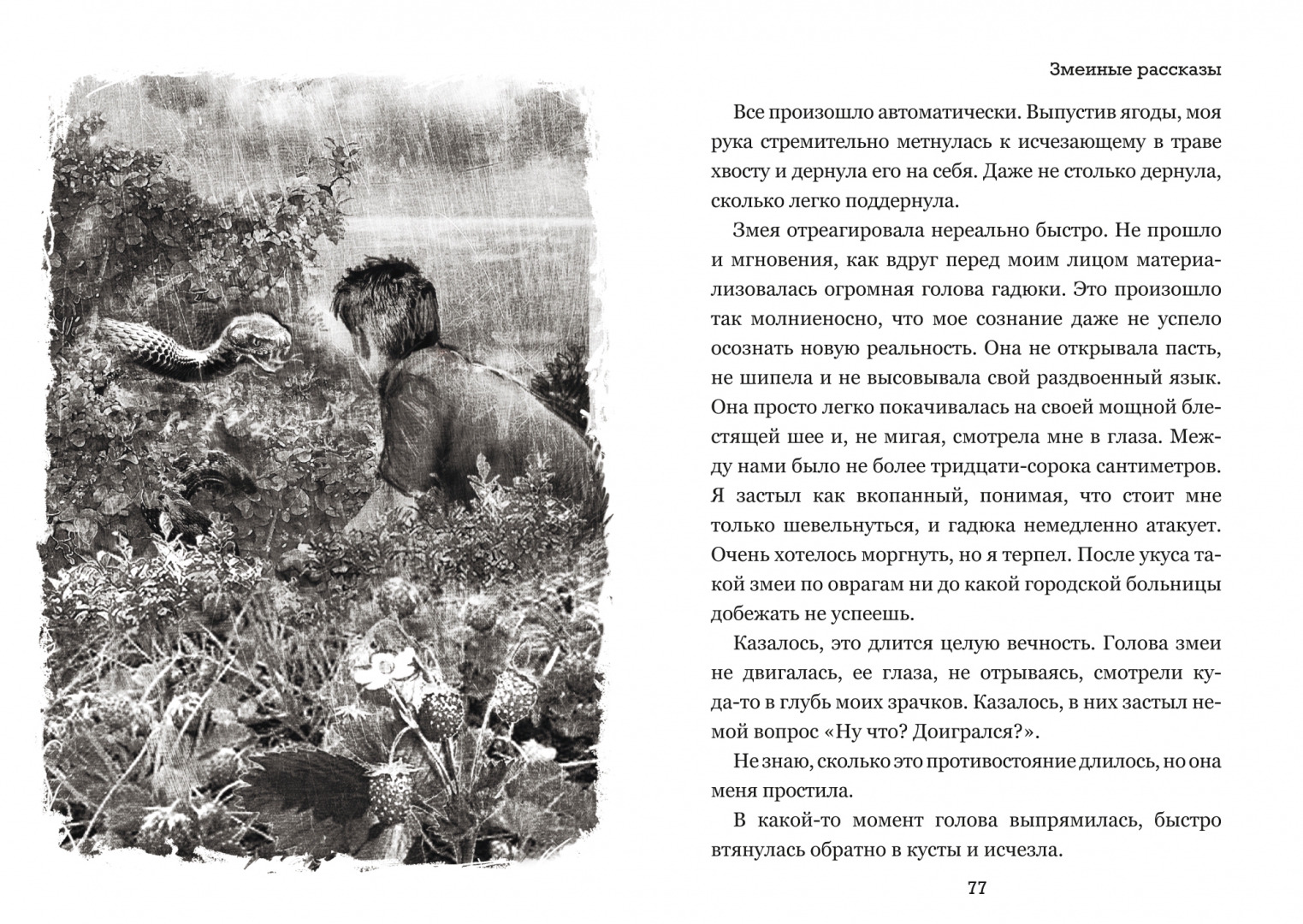 Змеиные рассказы

Все произошло автоматически. Выпустив ягоды, моя рука стремительно метнулась к исчезающему в траве хвосту и дернула его на себя. Даже не столько дернула, сколько легко поддернула.

Змея отреагировала нереально быстро. Не прошло и мгновения, как вдруг перед моим лицом материализовалась огромная голова гадюки. Это произошло так молниеносно, что мое сознание даже не успело осознать новую реальность. Она не открывала пасть, не шипела и не высовывала свой раздвоенный язык. Она просто легко покачивалась на своей мощной блестящей шее и, не мигая, смотрела мне в глаза. Между нами было не более тридцати-сорока сантиметров. Я застыл как вкопанный, понимая, что стоит мне только шевельнуться, и гадюка немедленно атакует. Очень хотелось моргнуть, но я терпел. После укуса такой змеи по оврагам ни до какой городской больницы добежать не успеешь.

Казалось, это длится целую вечность. Голова змеи не двигалась, ее глаза, не отрываясь, смотрели куда-то в глубь моих зрачков. Казалось, в них застыл немой вопрос «Ну что? Доигрался?».

Не знаю, сколько это противостояние длилось, но она меня простила.

В какой-то момент голова выпрямилась, быстро втянулась обратно в кусты и исчезла.

77